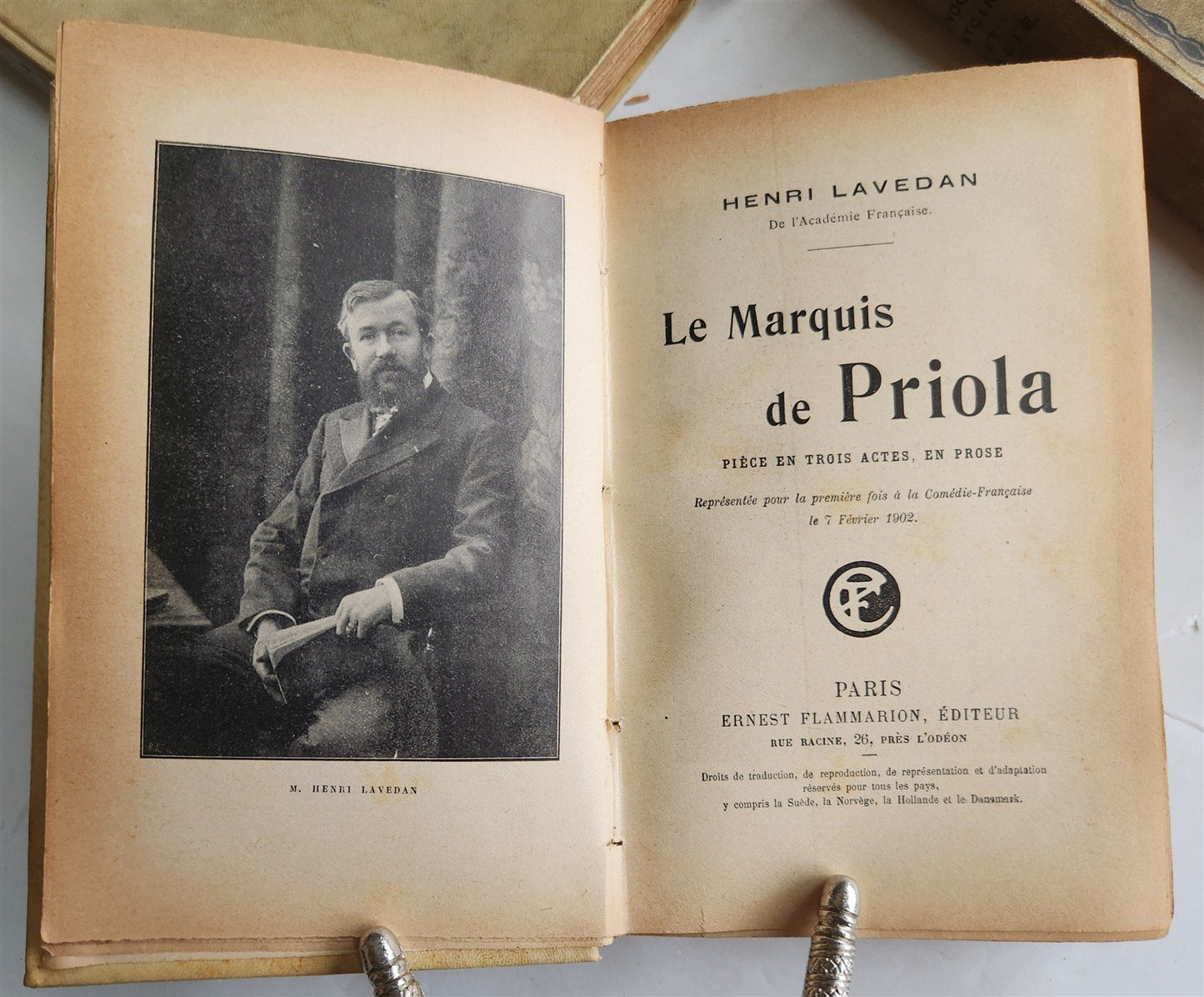 M. HENRI LAVEDAN

HENRI LAVEDAN
De l'Académie Française.

Le Marquis de Priola

PIÈCE EN TROIS ACTES, EN PROSE

Représentée pour la première fois à la Comédie-Française le 7 Février 1902.

EF

PARIS
ERNEST FLAMMARION, ÉDITEUR
RUE RACINE, 26, PRÈS L'ODÉON

Droits de traduction, de reproduction, de représentation et d'adaptation réservés pour tous les pays, y compris la Suède, la Norvège, la Hollande et le Danemark.